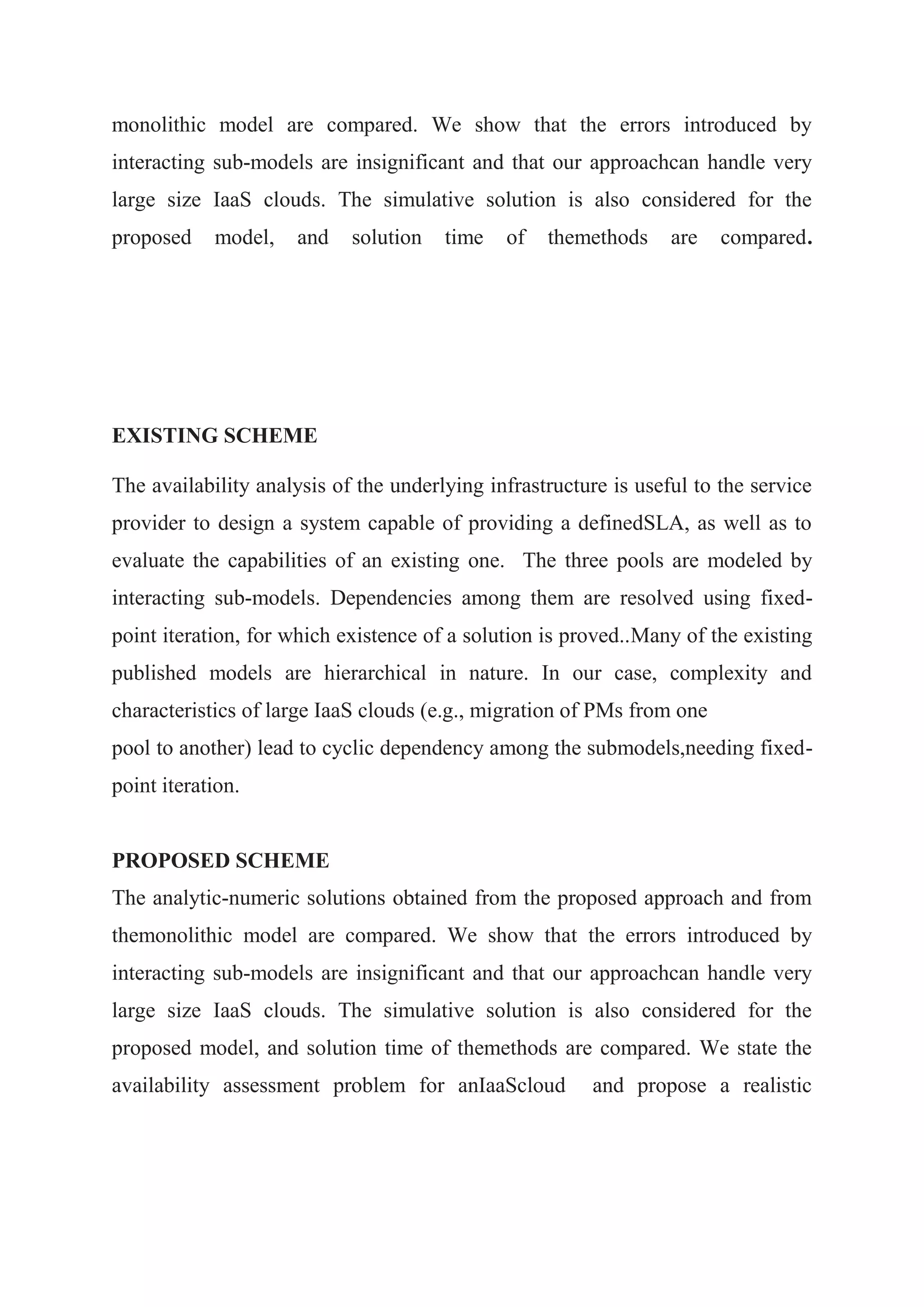 monolithic model are compared. We show that the errors introduced by interacting sub-models are insignificant and that our approachcan handle very large size IaaS clouds. The simulative solution is also considered for the proposed model, and solution time of themethods are compared.

EXISTING SCHEME

The availability analysis of the underlying infrastructure is useful to the service provider to design a system capable of providing a definedSLA, as well as to evaluate the capabilities of an existing one. The three pools are modeled by interacting sub-models. Dependencies among them are resolved using fixed-point iteration, for which existence of a solution is proved..Many of the existing published models are hierarchical in nature. In our case, complexity and characteristics of large IaaS clouds (e.g., migration of PMs from one pool to another) lead to cyclic dependency among the submodels,needing fixed-point iteration.

PROPOSED SCHEME

The analytic-numeric solutions obtained from the proposed approach and from themonolithic model are compared. We show that the errors introduced by interacting sub-models are insignificant and that our approachcan handle very large size IaaS clouds. The simulative solution is also considered for the proposed model, and solution time of themethods are compared. We state the availability assessment problem for anIaaScloud and propose a realistic